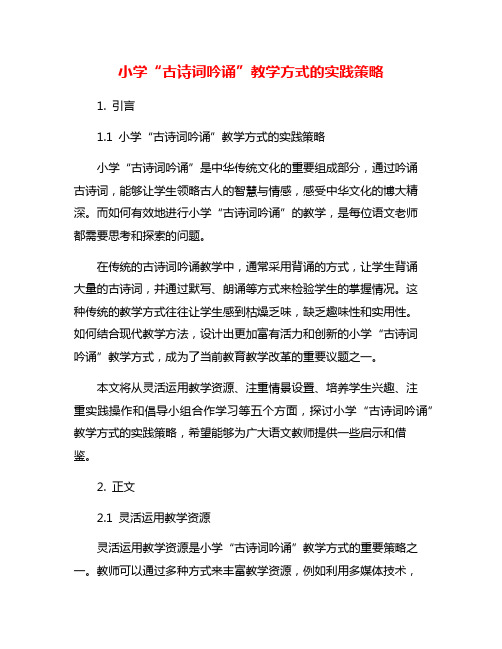 小学“古诗词吟诵”教学方式的实践策略

1. 引言

1.1 小学“古诗词吟诵”教学方式的实践策略

小学“古诗词吟诵”是中华传统文化的重要组成部分，通过吟诵古诗词，能够让学生领略古人的智慧与情感，感受中华文化的博大精深。而如何有效地进行小学“古诗词吟诵”的教学，是每位语文老师都需要思考和探索的问题。

在传统的古诗词吟诵教学中，通常采用背诵的方式，让学生背诵大量的古诗词，并通过默写、朗诵等方式来检验学生的掌握情况。这种传统的教学方式往往让学生感到枯燥乏味，缺乏趣味性和实用性。如何结合现代教学方法，设计出更加富有活力和创新的小学“古诗词吟诵”教学方式，成为了当前教育教学改革的重要议题之一。

本文将从灵活运用教学资源、注重情景设置、培养学生兴趣、注重实践操作和倡导小组合作学习等五个方面，探讨小学“古诗词吟诵”教学方式的实践策略，希望能够为广大语文教师提供一些启示和借鉴。

2. 正文

2.1 灵活运用教学资源

灵活运用教学资源是小学“古诗词吟诵”教学方式的重要策略之一。教师可以通过多种方式来丰富教学资源，例如利用多媒体技术，